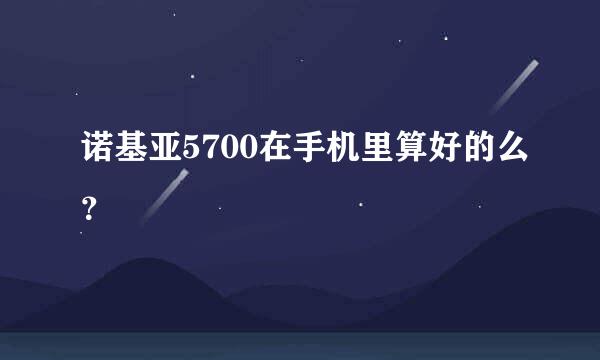 诺基亚5700在手机里算好的么？